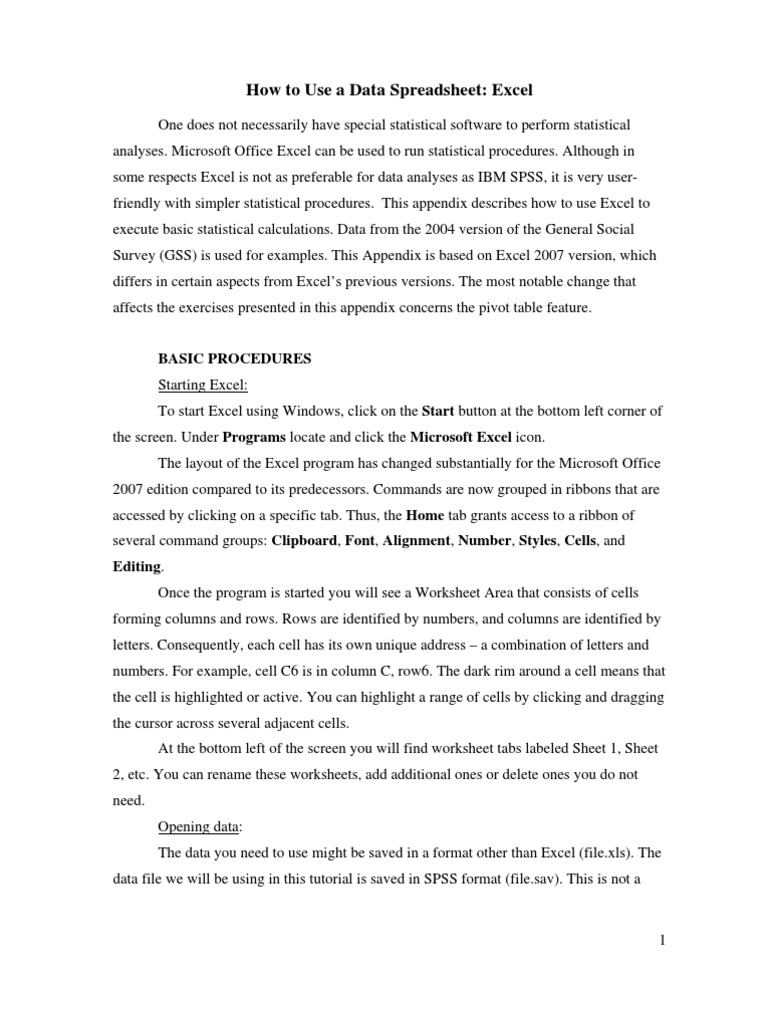 How to Use a Data Spreadsheet: Excel

One does not necessarily have special statistical software to perform statistical analyses. Microsoft Office Excel can be used to run statistical procedures. Although in some respects Excel is not as preferable for data analyses as IBM SPSS, it is very user-friendly with simpler statistical procedures. This appendix describes how to use Excel to execute basic statistical calculations. Data from the 2004 version of the General Social Survey (GSS) is used for examples. This Appendix is based on Excel 2007 version, which differs in certain aspects from Excel's previous versions. The most notable change that affects the exercises presented in this appendix concerns the pivot table feature.

BASIC PROCEDURES

Starting Excel:

To start Excel using Windows, click on the Start button at the bottom left corner of the screen. Under Programs locate and click the Microsoft Excel icon.

The layout of the Excel program has changed substantially for the Microsoft Office 2007 edition compared to its predecessors. Commands are now grouped in ribbons that are accessed by clicking on a specific tab. Thus, the Home tab grants access to a ribbon of several command groups: Clipboard, Font, Alignment, Number, Styles, Cells, and Editing.

Once the program is started you will see a Worksheet Area that consists of cells forming columns and rows. Rows are identified by numbers, and columns are identified by letters. Consequently, each cell has its own unique address – a combination of letters and numbers. For example, cell C6 is in column C, row6. The dark rim around a cell means that the cell is highlighted or active. You can highlight a range of cells by clicking and dragging the cursor across several adjacent cells.

At the bottom left of the screen you will find worksheet tabs labeled Sheet 1, Sheet 2, etc. You can rename these worksheets, add additional ones or delete ones you do not need.

Opening data:

The data you need to use might be saved in a format other than Excel (file.xls). The data file we will be using in this tutorial is saved in SPSS format (file.sav). This is not a

1